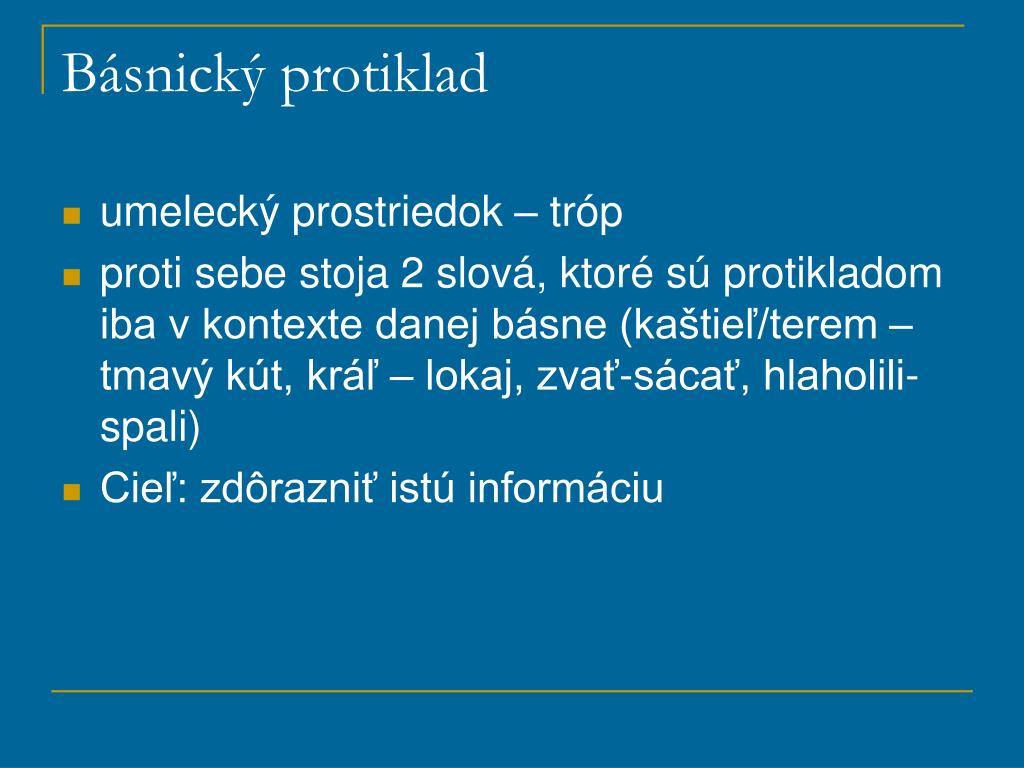 Básnický protiklad

- umelecký prostriedok – tróp
- proti sebe stoja 2 slová, ktoré sú protikladom iba v kontexte danej básne (kaštieľ/terem – tmavý kút, kráľ – lokaj, zvať-sácať, hlaholili-spali)
- Cieľ: zdôrazniť istú informáciu